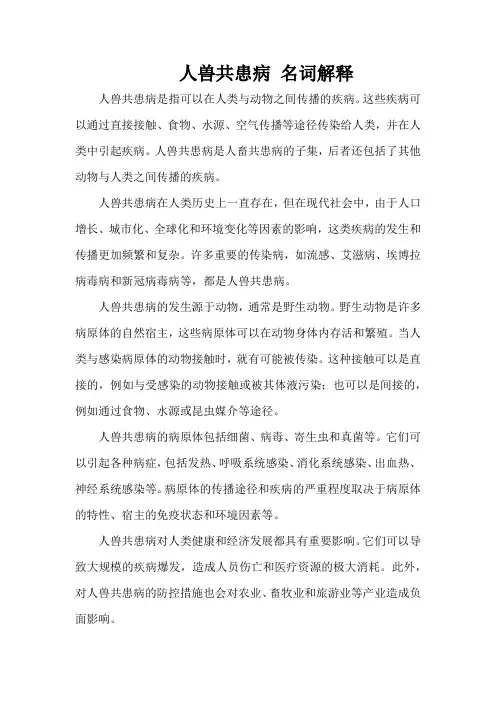 人兽共患病 名词解释

人兽共患病是指可以在人类与动物之间传播的疾病。这些疾病可以通过直接接触、食物、水源、空气传播等途径传染给人类，并在人类中引起疾病。人兽共患病是人畜共患病的子集，后者还包括了其他动物与人类之间传播的疾病。

人兽共患病在人类历史上一直存在，但在现代社会中，由于人口增长、城市化、全球化和环境变化等因素的影响，这类疾病的发生和传播更加频繁和复杂。许多重要的传染病，如流感、艾滋病、埃博拉病毒病和新冠病毒病等，都是人兽共患病。

人兽共患病的发生源于动物，通常是野生动物。野生动物是许多病原体的自然宿主，这些病原体可以在动物身体内存活和繁殖。当人类与感染病原体的动物接触时，就有可能被传染。这种接触可以是直接的，例如与受感染的动物接触或被其体液污染；也可以是间接的，例如通过食物、水源或昆虫媒介等途径。

人兽共患病的病原体包括细菌、病毒、寄生虫和真菌等。它们可以引起各种病症，包括发热、呼吸系统感染、消化系统感染、出血热、神经系统感染等。病原体的传播途径和疾病的严重程度取决于病原体的特性、宿主的免疫状态和环境因素等。

人兽共患病对人类健康和经济发展都具有重要影响。它们可以导致大规模的疾病爆发，造成人员伤亡和医疗资源的极大消耗。此外，对人兽共患病的防控措施也会对农业、畜牧业和旅游业等产业造成负面影响。